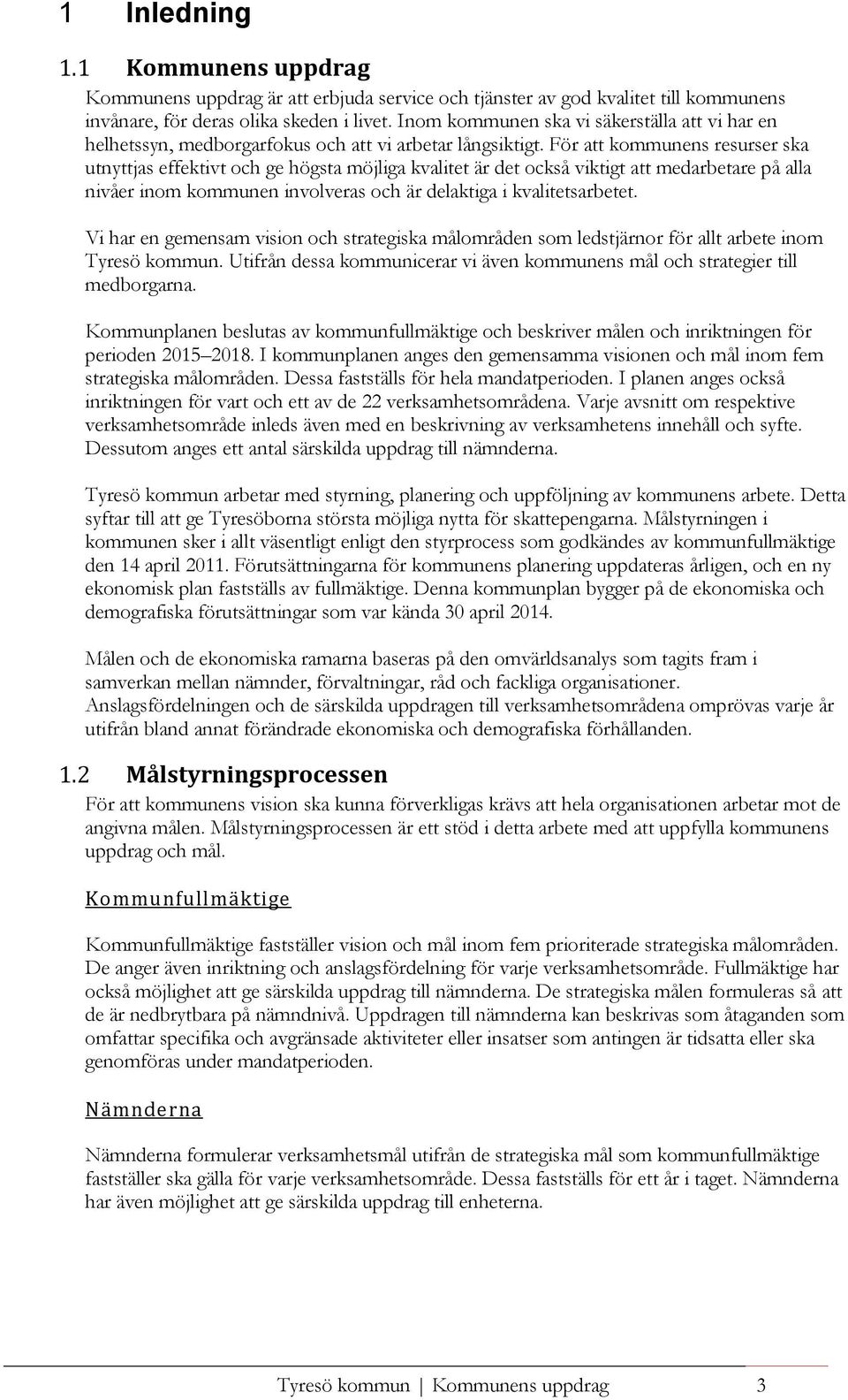 1 Inledning

1.1 Kommunens uppdrag

Kommunens uppdrag är att erbjuda service och tjänster av god kvalitet till kommunens invånare, för deras olika skeden i livet. Inom kommunen ska vi säkerställa att vi har en helhetssyn, medborgarfokus och att vi arbetar långsiktigt. För att kommunens resurser ska utnyttjas effektivt och ge högsta möjliga kvalitet är det också viktigt att medarbetare på alla nivåer inom kommunen involveras och är delaktiga i kvalitetsarbetet.

Vi har en gemensam vision och strategiska målområden som ledstjärnor för allt arbete inom Tyresö kommun. Utifrån dessa kommunicerar vi även kommunens mål och strategier till medborgarna.

Kommunplanen beslutas av kommunfullmäktige och beskriver målen och inriktningen för perioden 2015–2018. I kommunplanen anges den gemensamma visionen och mål inom fem strategiska målområden. Dessa fastställs för hela mandatperioden. I planen anges också inriktningen för vart och ett av de 22 verksamhetsområdena. Varje avsnitt om respektive verksamhetsområde inleds även med en beskrivning av verksamhetens innehåll och syfte. Dessutom anges ett antal särskilda uppdrag till nämnderna.

Tyresö kommun arbetar med styrning, planering och uppföljning av kommunens arbete. Detta syftar till att ge Tyresöborna största möjliga nytta för skattepengarna. Målstyrningen i kommunen sker i allt väsentligt enligt den styrprocess som godkändes av kommunfullmäktige den 14 april 2011. Förutsättningarna för kommunens planering uppdateras årligen, och en ny ekonomisk plan fastställs av fullmäktige. Denna kommunplan bygger på de ekonomiska och demografiska förutsättningar som var kända 30 april 2014.

Målen och de ekonomiska ramarna baseras på den omvärldsanalys som tagits fram i samverkan mellan nämnder, förvaltningar, råd och fackliga organisationer. Anslagsfördelningen och de särskilda uppdragen till verksamhetsområdena omprövas varje år utifrån bland annat förändrade ekonomiska och demografiska förhållanden.

1.2 Målstyrningsprocessen

För att kommunens vision ska kunna förverkligas krävs att hela organisationen arbetar mot de angivna målen. Målstyrningsprocessen är ett stöd i detta arbete med att uppfylla kommunens uppdrag och mål.

Kommunfullmäktige

Kommunfullmäktige fastställer vision och mål inom fem prioriterade strategiska målområden. De anger även inriktning och anslagsfördelning för varje verksamhetsområde. Fullmäktige har också möjlighet att ge särskilda uppdrag till nämnderna. De strategiska målen formuleras så att de är nedbrytbara på nämndnivå. Uppdragen till nämnderna kan beskrivas som åtaganden som omfattar specifika och avgränsade aktiviteter eller insatser som antingen är tidsatta eller ska genomföras under mandatperioden.

Nämnderna

Nämnderna formulerar verksamhetsmål utifrån de strategiska mål som kommunfullmäktige fastställer ska gälla för varje verksamhetsområde. Dessa fastställs för ett år i taget. Nämnderna har även möjlighet att ge särskilda uppdrag till enheterna.

Tyresö kommun | Kommunens uppdrag 3